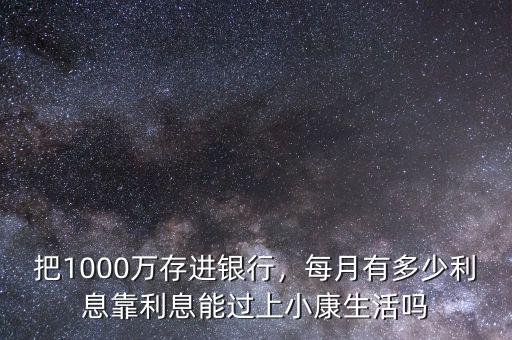 把1000万存进银行，每月有多少利息靠利息能过上小康生活吗